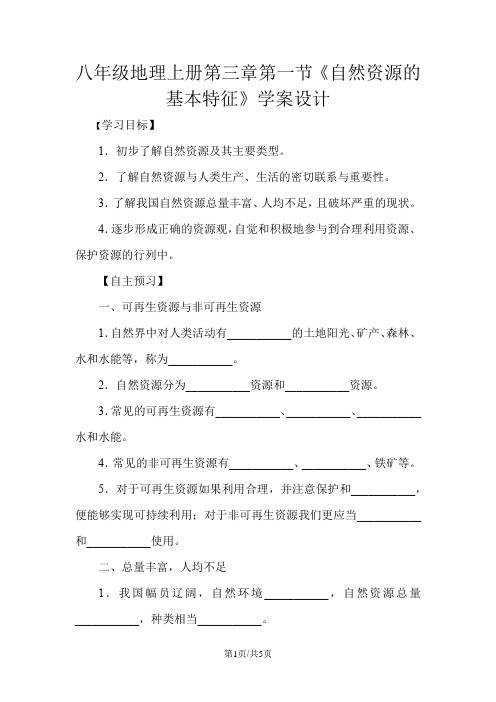 八年级地理上册第三章第一节《自然资源的基本特征》学案设计

【学习目标】

1. 初步了解自然资源及其主要类型。

2. 了解自然资源与人类生产、生活的密切联系与重要性。

3. 了解我国自然资源总量丰富、人均不足，且破坏严重的现状。

4. 逐步形成正确的资源观，自觉和积极地参与到合理利用资源、保护资源的行列中。

【自主预习】

一、可再生资源与非可再生资源

1. 自然界中对人类活动有__________的土地阳光、矿产、森林、水和水能等，称为__________。

2. 自然资源分为__________资源和__________资源。

3. 常见的可再生资源有__________、__________、__________水和水能。

4. 常见的非可再生资源有__________、__________、铁矿等。

5. 对于可再生资源如果利用合理，并注意保护和__________，便能够实现可持续利用；对于非可再生资源我们更应当__________和__________使用。

二、总量丰富，人均不足

1. 我国幅员辽阔，自然环境__________，自然资源总量__________，种类相当__________。

第1页/共5页